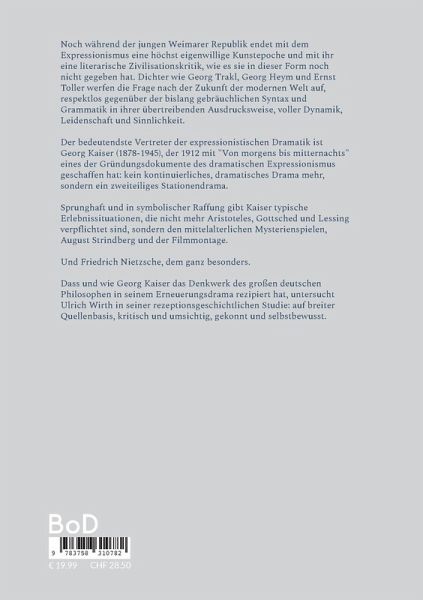 Noch während der jungen Weimarer Republik endet mit dem Expressionismus eine höchst eigenwillige Kunstepoche und mit ihr eine literarische Zivilisationskritik, wie es sie in dieser Form noch nicht gegeben hat. Dichter wie Georg Trakl, Georg Heym und Ernst Toller werfen die Frage nach der Zukunft der modernen Welt auf, respektlos gegenüber der bislang gebräuchlichen Syntax und Grammatik in ihrer übertreibenden Ausdrucksweise, voller Dynamik, Leidenschaft und Sinnlichkeit.

Der bedeutendste Vertreter der expressionistischen Dramatik ist Georg Kaiser (1878-1945), der 1912 mit "Von morgens bis mitternachts" eines der Gründungsdokumente des dramatischen Expressionismus geschaffen hat: kein kontinuierliches, dramatisches Drama mehr, sondern ein zweiteiliges Stationendrama.

Sprunghaft und in symbolischer Raffung gibt Kaiser typische Erlebnissituationen, die nicht mehr Aristoteles, Gottsched und Lessing verpflichtet sind, sondern den mittelalterlichen Mysterienspielen, August Strindberg und der Filmmontage.

Und Friedrich Nietzsche, dem ganz besonders.

Dass und wie Georg Kaiser das Denkwerk des großen deutschen Philosophen in seinem Erneuerungsdrama rezipiert hat, untersucht Ulrich Wirth in seiner rezeptionsgeschichtlichen Studie: auf breiter Quellenbasis, kritisch und umsichtig, gekonnt und selbstbewusst.

BoD

9 783758 310782

€ 19.99 CHF 28.50